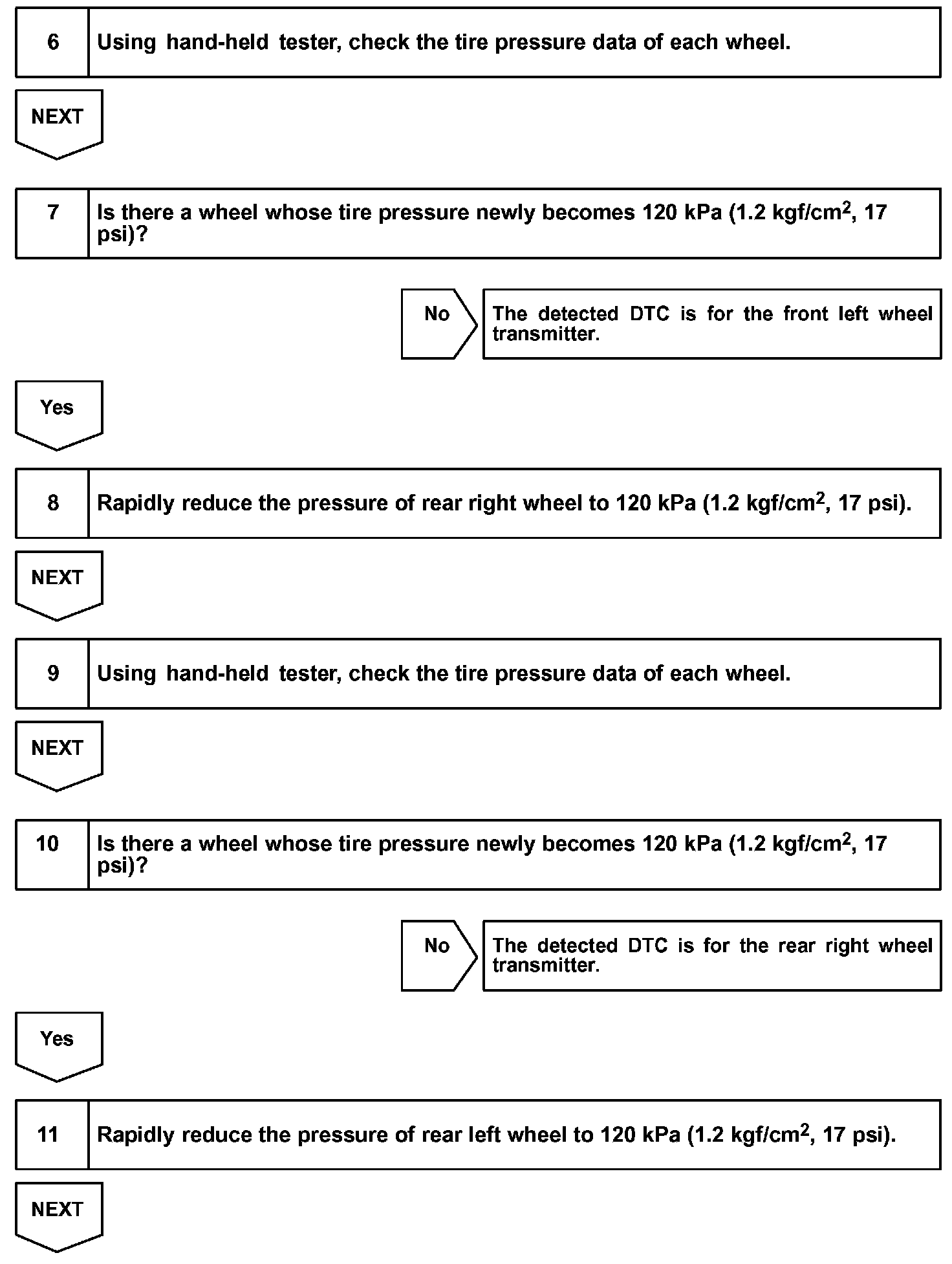 6 Using hand-held tester, check the tire pressure data of each wheel.

NEXT

7 Is there a wheel whose tire pressure newly becomes 120 kPa (1.2 kgf/cm$^2$, 17 psi)?

No

The detected DTC is for the front left wheel transmitter.

Yes

8 Rapidly reduce the pressure of rear right wheel to 120 kPa (1.2 kgf/cm$^2$, 17 psi).

NEXT

9 Using hand-held tester, check the tire pressure data of each wheel.

NEXT

10 Is there a wheel whose tire pressure newly becomes 120 kPa (1.2 kgf/cm$^2$, 17 psi)?

No

The detected DTC is for the rear right wheel transmitter.

Yes

11 Rapidly reduce the pressure of rear left wheel to 120 kPa (1.2 kgf/cm$^2$, 17 psi).

NEXT